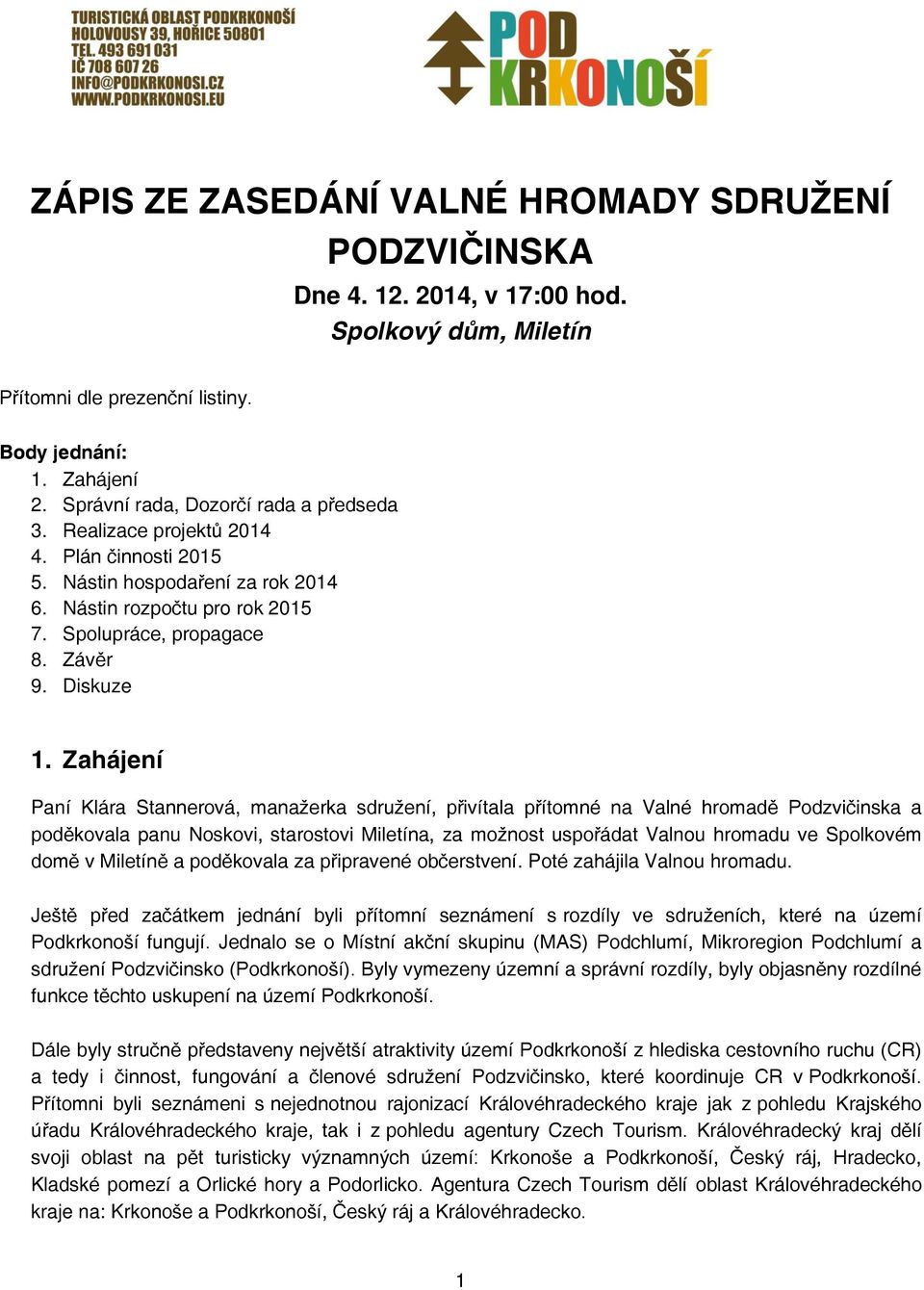 TURISTICKÁ OBLAST PODKRKONOŠÍ
HOLOVOUSY 39, HOŘICE 50801
TEL. 493 691 031
IČ 708 607 26
INFO@PODKRKONOSI.CZ
WWW.PODKRKONOSI.EU

POD
KRKONOŠÍ

ZÁPIS ZE ZASEDÁNÍ VALNÉ HROMADY SDRUŽENÍ PODZVIČINSKA

Dne 4. 12. 2014, v 17:00 hod.
Spolkový dům, Miletín

Přítomni dle prezenční listiny.

Body jednání:
1. Zahájení
2. Správní rada, Dozorčí rada a předseda
3. Realizace projektů 2014
4. Plán činnosti 2015
5. Nástin hospodaření za rok 2014
6. Nástin rozpočtu pro rok 2015
7. Spolupráce, propagace
8. Závěr
9. Diskuze

1. Zahájení

Paní Klára Stannerová, manažerka sdružení, přivítala přítomné na Valné hromadě Podzvičinska a poděkovala panu Noskovi, starostovi Miletína, za možnost uspořádat Valnou hromadu ve Spolkovém domě v Miletíně a poděkovala za připravené občerstvení. Poté zahájila Valnou hromadu.

Ještě před začátkem jednání byli přítomní seznámení s rozdíly ve sdruženích, které na území Podkrkonoší fungují. Jednalo se o Místní akční skupinu (MAS) Podchlumí, Mikroregion Podchlumí a sdružení Podzvičinsko (Podkrkonoší). Byly vymezeny územní a správní rozdíly, byly objasněny rozdílné funkce těchto uskupení na území Podkrkonoší.

Dále byly stručně představeny největší atraktivity území Podkrkonoší z hlediska cestovního ruchu (CR) a tedy i činnost, fungování a členové sdružení Podzvičinsko, které koordinuje CR v Podkrkonoší. Přítomni byli seznámeni s nejednotnou rajonizací Královéhradeckého kraje jak z pohledu Krajského úřadu Královéhradeckého kraje, tak i z pohledu agentury Czech Tourism. Královéhradecký kraj dělí svoji oblast na pět turisticky významných území: Krkonoše a Podkrkonoší, Český ráj, Hradecko, Kladské pomezí a Orlické hory a Podorlicko. Agentura Czech Tourism dělí oblast Královéhradeckého kraje na: Krkonoše a Podkrkonoší, Český ráj a Královéhradecko.

1